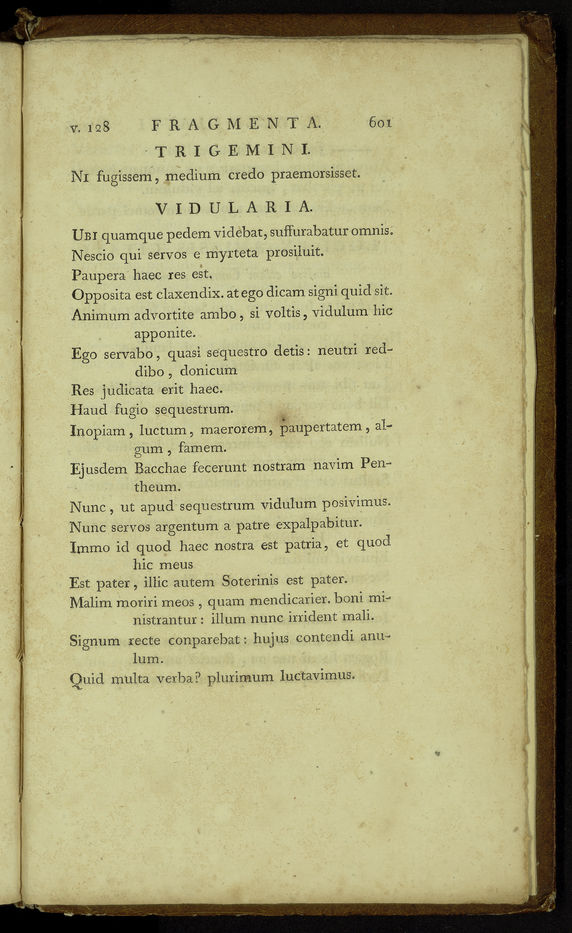 v. 128 FRAGMENTA. 601

TRIGEMINI.

Ni fugissem, medium credo praemorsisset.

VIDULARIA.

Ubi quamque pedem videbat, suffurabatur omnis.
Nescio qui servos e myrteta prosiluit.
Paupera haec res est.
Opposita est claxendix. at ego dicam signi quid sit.
Animum advortite ambo, si voltis, vidulum hic apponite.
Ego servabo, quasi sequestro detis: neutri reddibo, donicum
Res judicata erit haec.
Haud fugio sequestrum.
Inopiam, luctum, maerorem, paupertatem, algum, famem.
Ejusdem Bacchae fecerunt nostram navim Pentheum.
Nunc, ut apud sequestrum vidulum posivimus.
Nunc servos argentum a patre expalpabitur.
Immo id quod haec nostra est patria, et quod hic meus
Est pater, illic autem Soterinis est pater.
Malim moriri meos, quam mendicarier. boni ministrantur: illum nunc irrident mali.
Signum recte conparebat: hujus contendi anulum.
Quid multa verba? plurimum luctavimus.